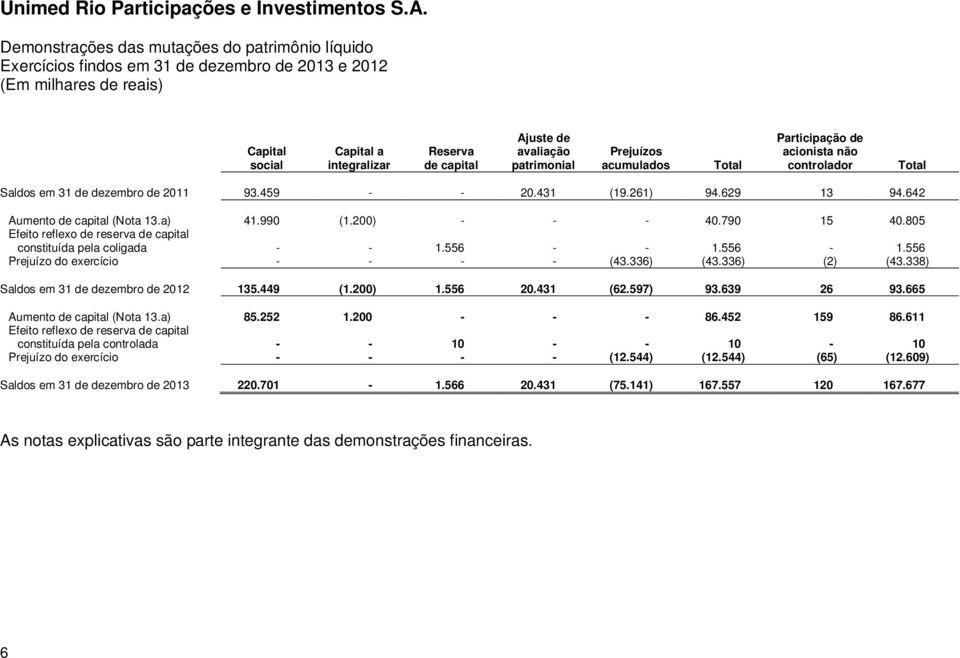 Unimed Rio Participações e Investimentos S.A.

Demonstrações das mutações do patrimônio líquido
Exercícios findos em 31 de dezembro de 2013 e 2012
(Em milhares de reais)

| | Capital social | Capital a integralizar | Reserva de capital | Ajuste de avaliação patrimonial | Prejuízos acumulados | Total | Participação de acionista não controlador | Total |
|---|---|---|---|---|---|---|---|---|
| Saldos em 31 de dezembro de 2011 | 93.459 | - | - | 20.431 | (19.261) | 94.629 | 13 | 94.642 |
| Aumento de capital (Nota 13.a) | 41.990 | (1.200) | - | - | - | 40.790 | 15 | 40.805 |
| Efeito reflexo de reserva de capital constituída pela coligada | - | - | 1.556 | - | - | 1.556 | - | 1.556 |
| Prejuízo do exercício | - | - | - | - | (43.336) | (43.336) | (2) | (43.338) |
| Saldos em 31 de dezembro de 2012 | 135.449 | (1.200) | 1.556 | 20.431 | (62.597) | 93.639 | 26 | 93.665 |
| Aumento de capital (Nota 13.a) | 85.252 | 1.200 | - | - | - | 86.452 | 159 | 86.611 |
| Efeito reflexo de reserva de capital constituída pela controlada | - | - | 10 | - | - | 10 | - | 10 |
| Prejuízo do exercício | - | - | - | - | (12.544) | (12.544) | (65) | (12.609) |
| Saldos em 31 de dezembro de 2013 | 220.701 | - | 1.566 | 20.431 | (75.141) | 167.557 | 120 | 167.677 |

As notas explicativas são parte integrante das demonstrações financeiras.

6